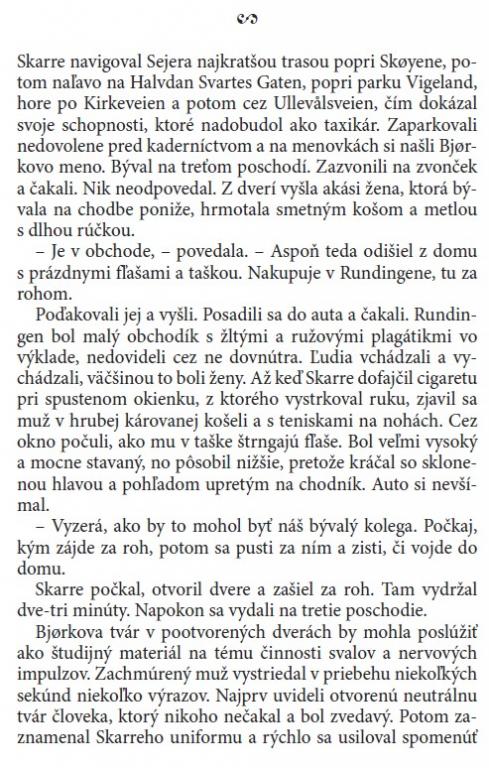 Skarre navigoval Sejera najkratšou trasou popri Skøyene, potom naľavo na Halvdan Svartes Gaten, popri parku Vigeland, hore po Kirkeveien a potom cez Ullevålsveien, čím dokázal svoje schopnosti, ktoré nadobudol ako taxikár. Zaparkovali nedovolene pred kaderníctvom a na menovkách si našli Bjørkovo meno. Býval na treťom poschodí. Zazvonili na zvonček a čakali. Nik neodpovedal. Z dverí vyšla akási žena, ktorá bývala na chodbe poniže, hrmotala smetným košom a metlou s dlhou rúčkou.

– Je v obchode, – povedala. – Aspoň teda odišiel z domu s prázdnymi fľašami a taškou. Nakupuje v Rundingene, tu za rohom.

Poďakovali jej a vyšli. Posadili sa do auta a čakali. Rundingen bol malý obchodík s žltými a ružovými plagátikmi vo výklade, nedovideli cez ne dovnútra. Ľudia vchádzali a vychádzali, väčšinou to boli ženy. Až keď Skarre dofajčil cigaretu pri spustenom okienku, z ktorého vystrkoval ruku, zjavil sa muž v hrubej károvanej košeli a s teniskami na nohách. Cez okno počuli, ako mu v taške štrngajú fľaše. Bol veľmi vysoký a mocne stavaný, no pôsobil nižšie, pretože kráčal so sklonenou hlavou a pohľadom upretým na chodník. Auto si nevšímal.

– Vyzerá, ako by to mohol byť náš bývalý kolega. Počkaj, kým zájde za roh, potom sa pusti za ním a zisti, či vojde do domu.

Skarre počkal, otvoril dvere a zašiel za roh. Tam vydržal dve-tri minúty. Napokon sa vydali na tretie poschodie.

Bjørkova tvár v pootvorených dverách by mohla poslúžiť ako študijný materiál na tému činnosti svalov a nervových impulzov. Zachmúrený muž vystriedal v priebehu niekoľkých sekúnd niekoľko výrazov. Najprv uvideli otvorenú neutrálnu tvár človeka, ktorý nikoho nečakal a bol zvedavý. Potom zaznamenal Skarreho uniformu a rýchlo sa usiloval spomenúť